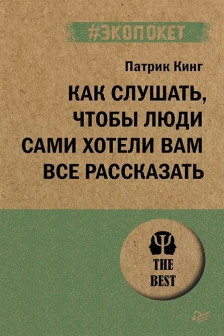 #ЭКОПОКЕТ

Патрик Кинг

КАК СЛУШАТЬ, ЧТОБЫ ЛЮДИ САМИ ХОТЕЛИ ВАМ ВСЕ РАССКАЗАТЬ

THE BEST